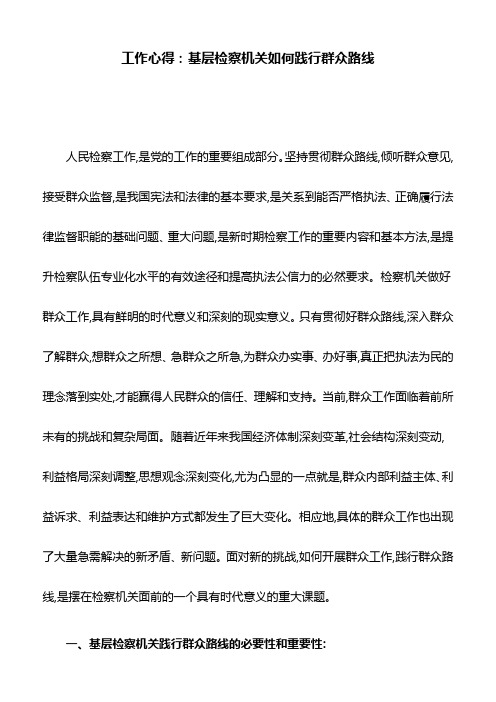 工作心得：基层检察机关如何践行群众路线

人民检察工作,是党的工作的重要组成部分。坚持贯彻群众路线,倾听群众意见,接受群众监督,是我国宪法和法律的基本要求,是关系到能否严格执法、正确履行法律监督职能的基础问题、重大问题,是新时期检察工作的重要内容和基本方法,是提升检察队伍专业化水平的有效途径和提高执法公信力的必然要求。检察机关做好群众工作,具有鲜明的时代意义和深刻的现实意义。只有贯彻好群众路线,深入群众了解群众,想群众之所想、急群众之所急,为群众办实事、办好事,真正把执法为民的理念落到实处,才能赢得人民群众的信任、理解和支持。当前,群众工作面临着前所未有的挑战和复杂局面。随着近年来我国经济体制深刻变革,社会结构深刻变动,利益格局深刻调整,思想观念深刻变化,尤为凸显的一点就是,群众内部利益主体、利益诉求、利益表达和维护方式都发生了巨大变化。相应地,具体的群众工作也出现了大量急需解决的新矛盾、新问题。面对新的挑战,如何开展群众工作,践行群众路线,是摆在检察机关面前的一个具有时代意义的重大课题。

一、基层检察机关践行群众路线的必要性和重要性: